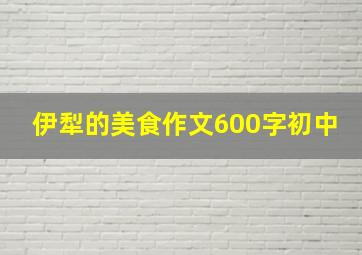 伊犁的美食作文600字初中